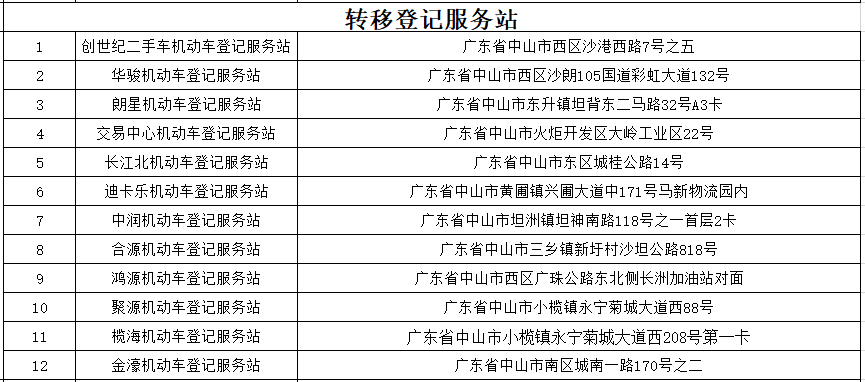 转移登记服务站

| | | |
|---|---|---|
| 1 | 创世纪二手车机动车登记服务站 | 广东省中山市西区沙港西路7号之五 |
| 2 | 华骏机动车登记服务站 | 广东省中山市西区沙朗105国道彩虹大道132号 |
| 3 | 朗星机动车登记服务站 | 广东省中山市东升镇坦背东二马路32号A3卡 |
| 4 | 交易中心机动车登记服务站 | 广东省中山市火炬开发区大岭工业区22号 |
| 5 | 长江北机动车登记服务站 | 广东省中山市东区城桂公路14号 |
| 6 | 迪卡乐机动车登记服务站 | 广东省中山市黄圃镇兴圃大道中171号马新物流园内 |
| 7 | 中润机动车登记服务站 | 广东省中山市坦洲镇坦神南路118号之一首层2卡 |
| 8 | 合源机动车登记服务站 | 广东省中山市三乡镇新圩村沙坦公路818号 |
| 9 | 鸿源机动车登记服务站 | 广东省中山市西区广珠公路东北侧长洲加油站对面 |
| 10 | 聚源机动车登记服务站 | 广东省中山市小榄镇永宁菊城大道西88号 |
| 11 | 榄海机动车登记服务站 | 广东省中山市小榄镇永宁菊城大道西208号第一卡 |
| 12 | 金濠机动车登记服务站 | 广东省中山市南区城南一路170号之二 |